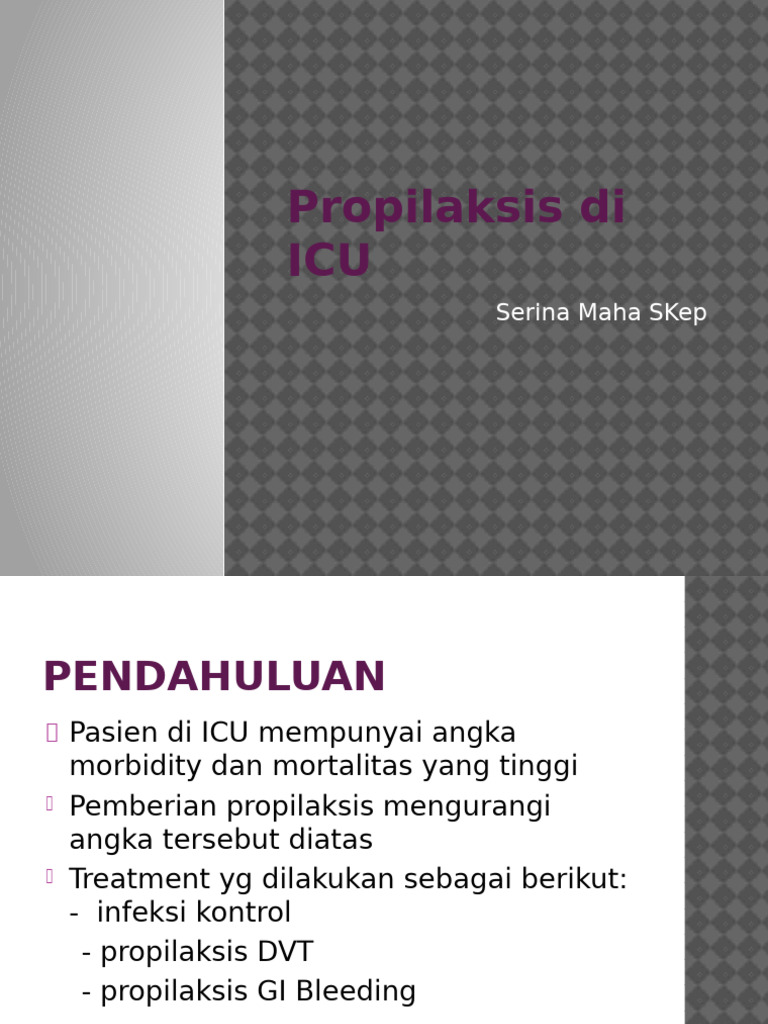 Propilaksis di ICU

Serina Maha SKep

PENDAHULUAN

Pasien di ICU mempunyai angka morbidity dan mortalitas yang tinggi

Pemberian propilaksis mengurangi angka tersebut diatas

Treatment yg dilakukan sebagai berikut:
- infeksi kontrol
- propilaksis DVT
- propilaksis GI Bleeding